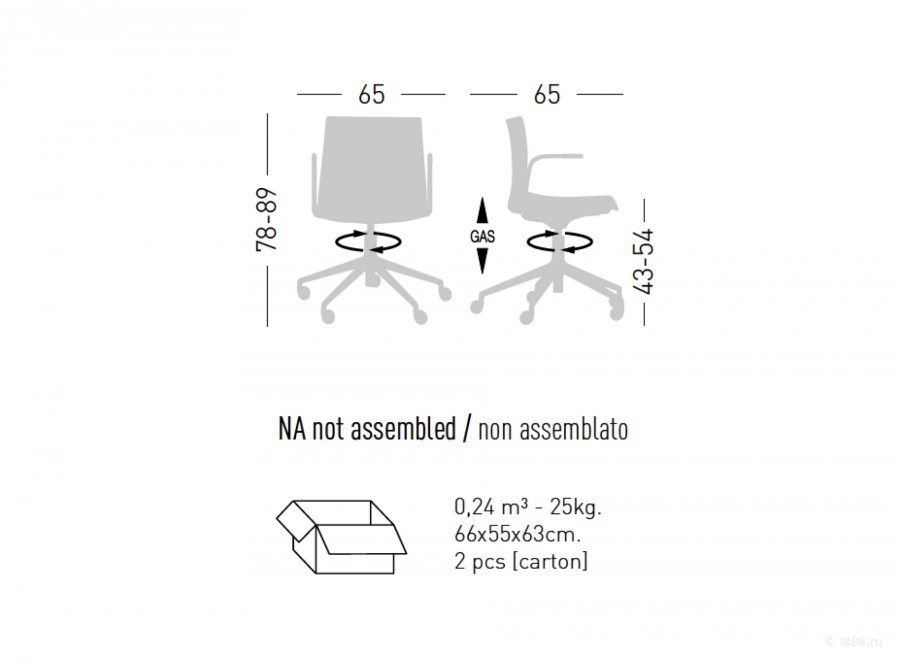 65
65
78-89
GAS
43-54

NA not assembled / non assemblato

0,24 m³ - 25kg.
66x55x63cm.
2 pcs [carton]

© i888.ru